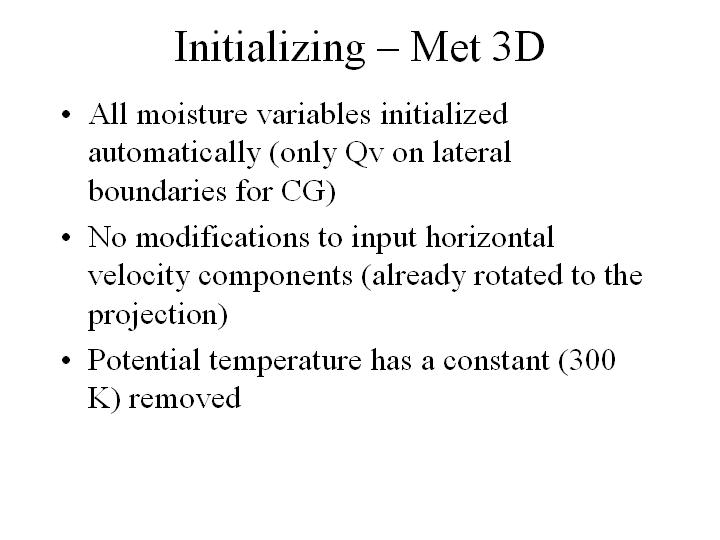 Initializing – Met 3D

• All moisture variables initialized automatically (only Qv on lateral boundaries for CG)

• No modifications to input horizontal velocity components (already rotated to the projection)

• Potential temperature has a constant (300 K) removed